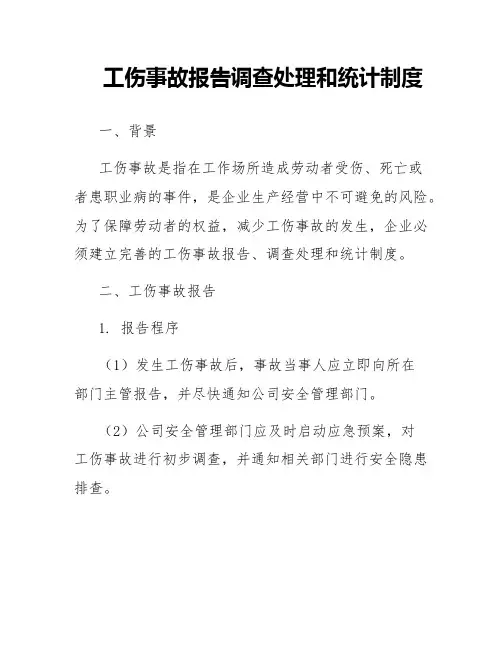 工伤事故报告调查处理和统计制度

一、背景

工伤事故是指在工作场所造成劳动者受伤、死亡或者患职业病的事件，是企业生产经营中不可避免的风险。为了保障劳动者的权益，减少工伤事故的发生，企业必须建立完善的工伤事故报告、调查处理和统计制度。

二、工伤事故报告

1. 报告程序

（1）发生工伤事故后，事故当事人应立即向所在部门主管报告，并尽快通知公司安全管理部门。

（2）公司安全管理部门应及时启动应急预案，对工伤事故进行初步调查，并通知相关部门进行安全隐患排查。